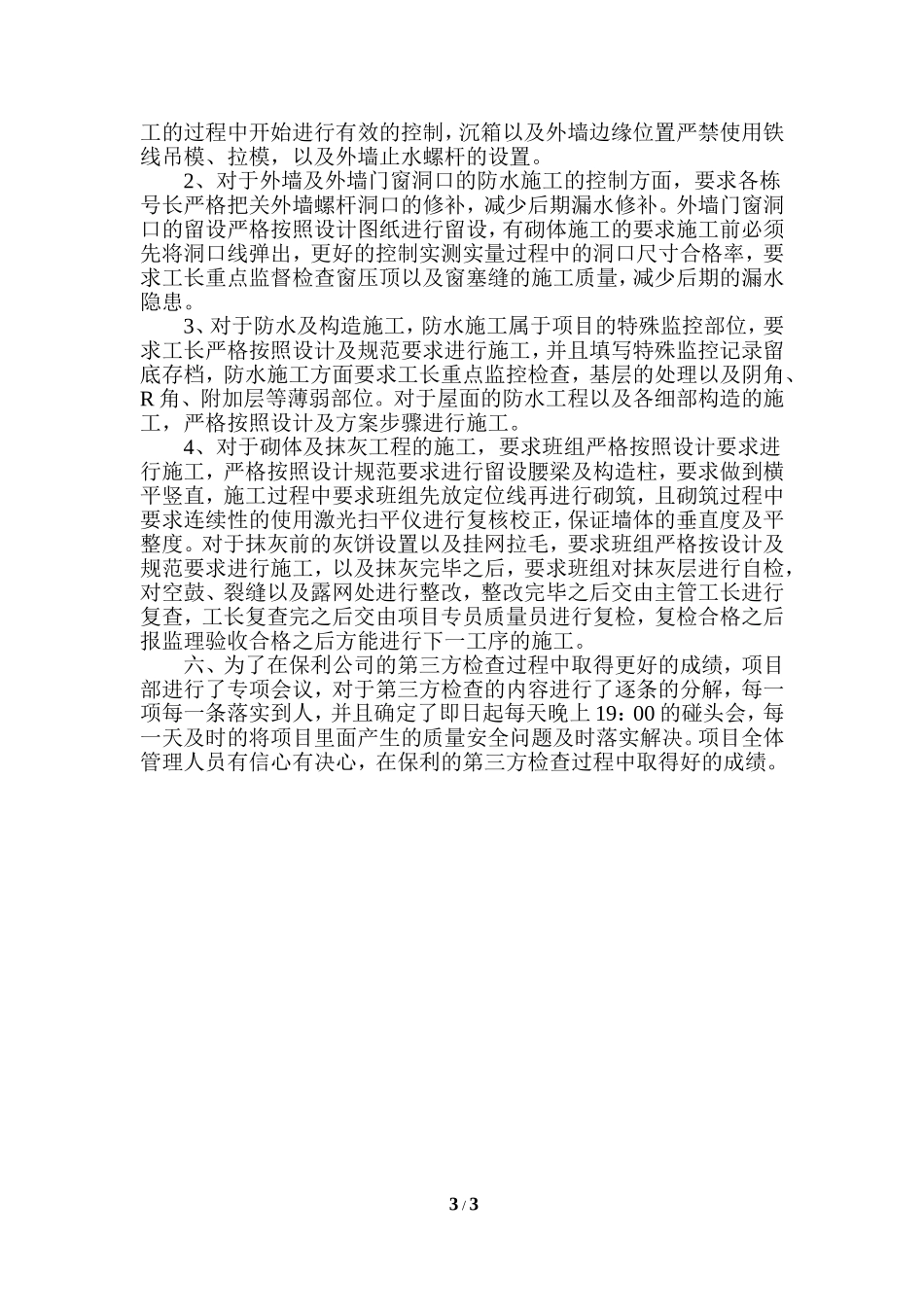 工的过程中开始进行有效的控制，沉箱以及外墙边缘位置严禁使用铁线吊模、拉模，以及外墙止水螺杆的设置。

2、对于外墙及外墙门窗洞口的防水施工的控制方面，要求各栋号长严格把关外墙螺杆洞口的修补，减少后期漏水修补。外墙门窗洞口的留设严格按照设计图纸进行留设，有砌体施工的要求施工前必须先将洞口线弹出，更好的控制实测实量过程中的洞口尺寸合格率，要求工长重点监督检查窗压顶以及窗塞缝的施工质量，减少后期的漏水隐患。

3、对于防水及构造施工，防水施工属于项目的特殊监控部位，要求工长严格按照设计及规范要求进行施工，并且填写特殊监控记录留底存档，防水施工方面要求工长重点监控检查，基层的处理以及阴角、R 角、附加层等薄弱部位。对于屋面的防水工程以及各细部构造的施工，严格按照设计及方案步骤进行施工。

4、对于砌体及抹灰工程的施工，要求班组严格按照设计要求进行施工，严格按照设计规范要求进行留设腰梁及构造柱，要求做到横平竖直，施工过程中要求班组先放定位线再进行砌筑，且砌筑过程中要求连续性的使用激光扫平仪进行复核校正，保证墙体的垂直度及平整度。对于抹灰前的灰饼设置以及挂网拉毛，要求班组严格按设计及规范要求进行施工，以及抹灰完毕之后，要求班组对抹灰层进行自检，对空鼓、裂缝以及露网处进行整改，整改完毕之后交由主管工长进行复查，工长复查完之后交由项目专员质量员进行复检，复检合格之后报监理验收合格之后方能进行下一工序的施工。

六、为了在保利公司的第三方检查过程中取得更好的成绩，项目部进行了专项会议，对于第三方检查的内容进行了逐条的分解，每一项每一条落实到人，并且确定了即日起每天晚上 19：00 的碰头会，每一天及时的将项目里面产生的质量安全问题及时落实解决。项目全体管理人员有信心有决心，在保利的第三方检查过程中取得好的成绩。

3 / 3